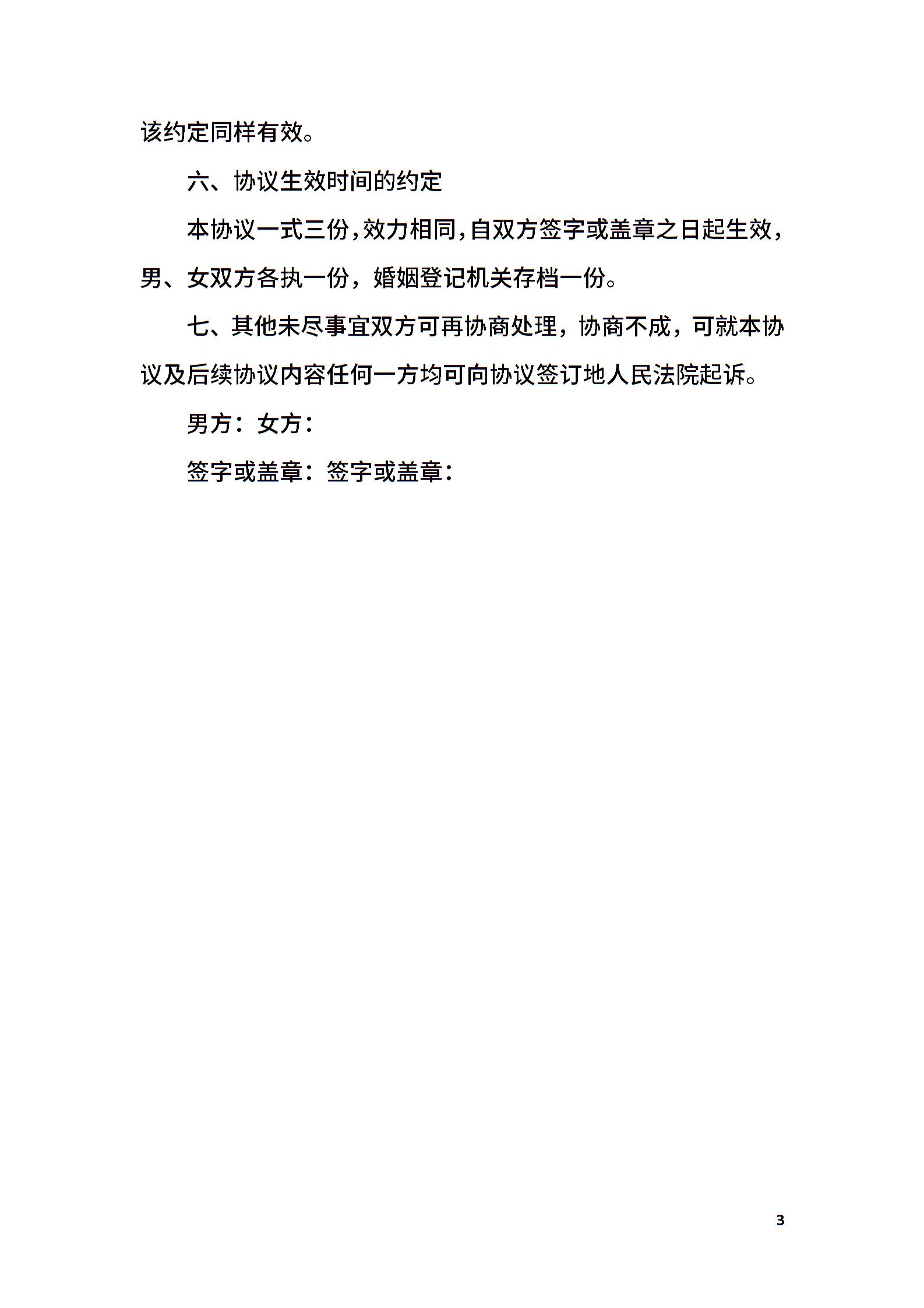 该约定同样有效。

六、协议生效时间的约定

本协议一式三份，效力相同，自双方签字或盖章之日起生效，男、女双方各执一份，婚姻登记机关存档一份。

七、其他未尽事宜双方可再协商处理，协商不成，可就本协议及后续协议内容任何一方均可向协议签订地人民法院起诉。

男方：女方：

签字或盖章：签字或盖章：

3